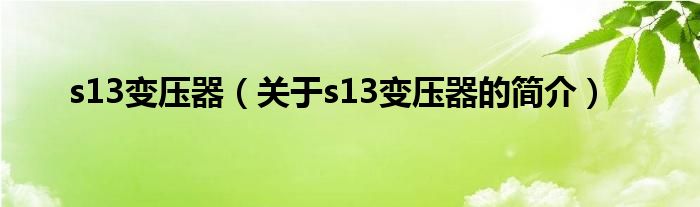 s13变压器（关于s13变压器的简介）